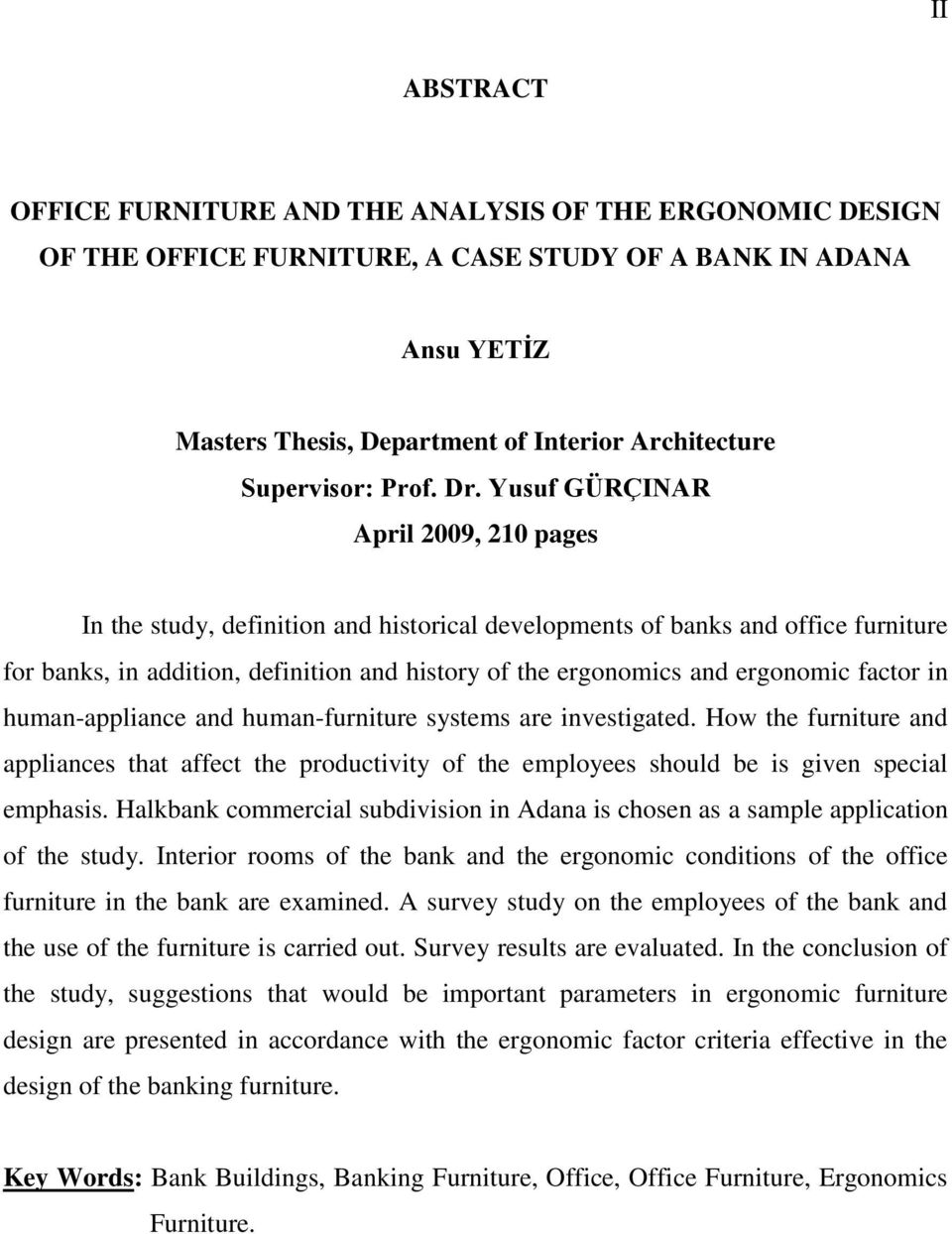 II

ABSTRACT

OFFICE FURNITURE AND THE ANALYSIS OF THE ERGONOMIC DESIGN OF THE OFFICE FURNITURE, A CASE STUDY OF A BANK IN ADANA

Ansu YETİZ

Masters Thesis, Department of Interior Architecture
Supervisor: Prof. Dr. Yusuf GÜRÇINAR
April 2009, 210 pages

In the study, definition and historical developments of banks and office furniture for banks, in addition, definition and history of the ergonomics and ergonomic factor in human-appliance and human-furniture systems are investigated. How the furniture and appliances that affect the productivity of the employees should be is given special emphasis. Halkbank commercial subdivision in Adana is chosen as a sample application of the study. Interior rooms of the bank and the ergonomic conditions of the office furniture in the bank are examined. A survey study on the employees of the bank and the use of the furniture is carried out. Survey results are evaluated. In the conclusion of the study, suggestions that would be important parameters in ergonomic furniture design are presented in accordance with the ergonomic factor criteria effective in the design of the banking furniture.

Key Words: Bank Buildings, Banking Furniture, Office, Office Furniture, Ergonomics Furniture.